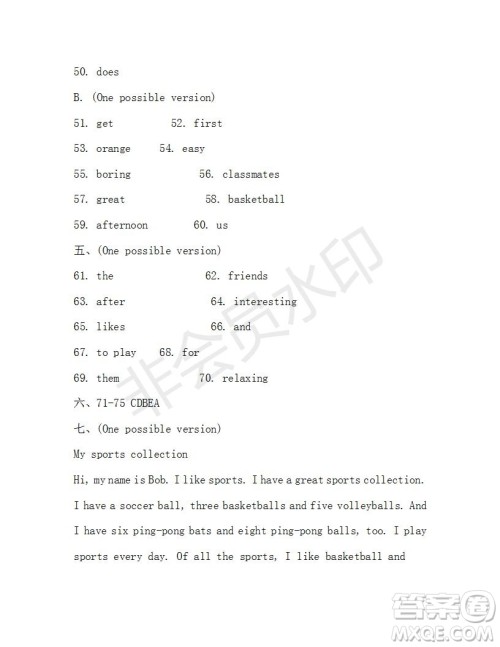 50. does

B. (One possible version)

51. get 52. first

53. orange 54. easy

55. boring 56. classmates

57. great 58. basketball

59. afternoon 60. us

五、(One possible version)

61. the 62. friends

63. after 64. interesting

65. likes 66. and

67. to play 68. for

69. them 70. relaxing

六、71-75 CDBEA

七、(One possible version)

My sports collection

Hi, my name is Bob. I like sports. I have a great sports collection. I have a soccer ball, three basketballs and five volleyballs. And I have six ping-pong bats and eight ping-pong balls, too. I play sports every day. Of all the sports, I like basketball and

非会员水印

答案圈
MXQE.COM